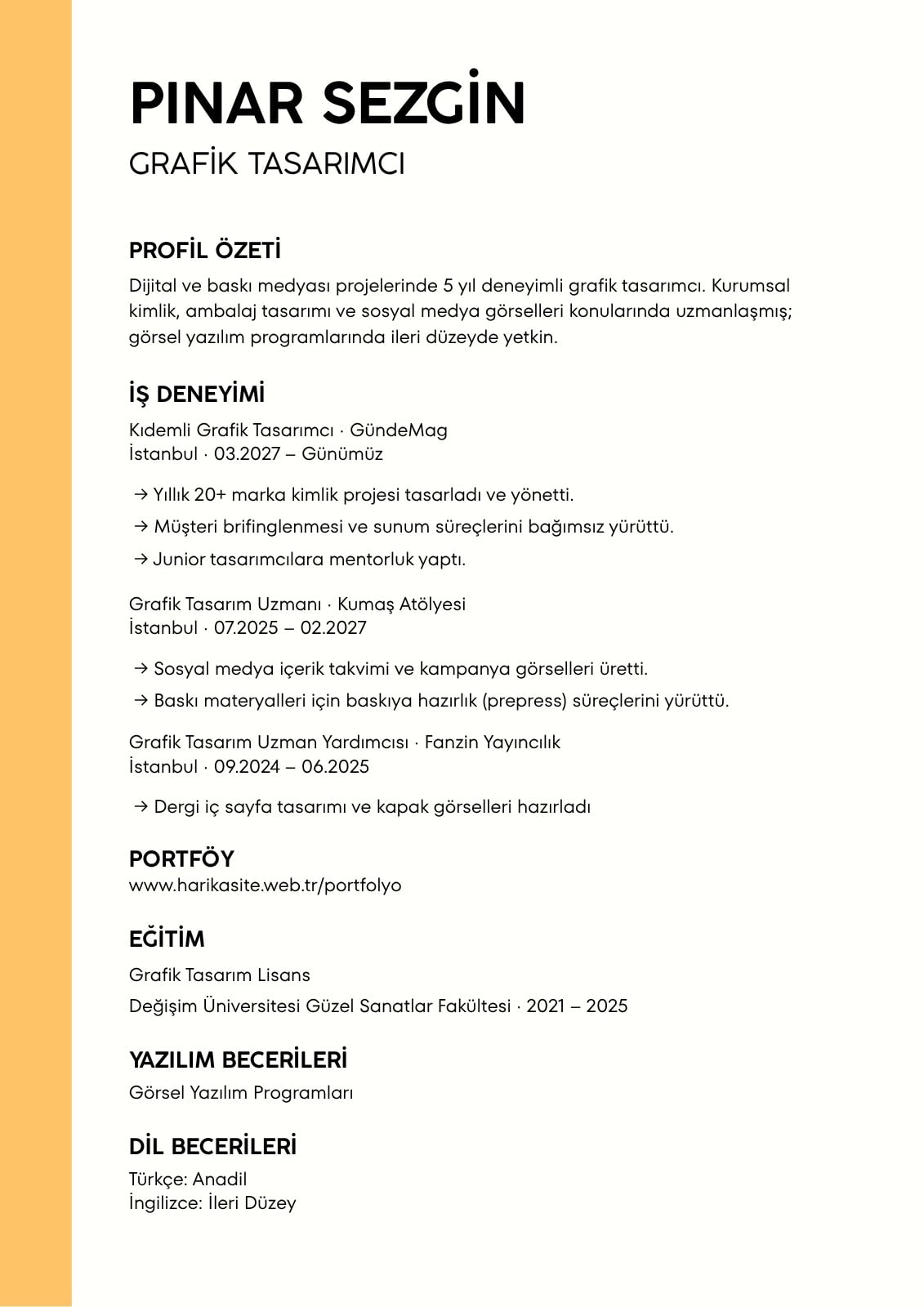 PINAR SEZGİN
GRAFİK TASARIMCI

PROFİL ÖZETİ
Dijital ve baskı medyası projelerinde 5 yıl deneyimli grafik tasarımcı. Kurumsal kimlik, ambalaj tasarımı ve sosyal medya görselleri konularında uzmanlaşmış; görsel yazılım programlarında ileri düzeyde yetkin.

İŞ DENEYİMİ
Kıdemli Grafik Tasarımcı · GündeMag
İstanbul · 03.2027 – Günümüz

→ Yıllık 20+ marka kimlik projesi tasarladı ve yönetti.
→ Müşteri brifinglenmesi ve sunum süreçlerini bağımsız yürüttü.
→ Junior tasarımcılara mentorluk yaptı.

Grafik Tasarım Uzmanı · Kumaş Atölyesi
İstanbul · 07.2025 – 02.2027

→ Sosyal medya içerik takvimi ve kampanya görselleri üretti.
→ Baskı materyalleri için baskıya hazırlık (prepress) süreçlerini yürüttü.

Grafik Tasarım Uzman Yardımcısı · Fanzin Yayıncılık
İstanbul · 09.2024 – 06.2025

→ Dergi iç sayfa tasarımı ve kapak görselleri hazırladı

PORTFÖY
www.harikasite.web.tr/portfolyo

EĞİTİM
Grafik Tasarım Lisans
Değişim Üniversitesi Güzel Sanatlar Fakültesi · 2021 – 2025

YAZILIM BECERİLERİ
Görsel Yazılım Programları

DİL BECERİLERİ
Türkçe: Anadil
İngilizce: İleri Düzey